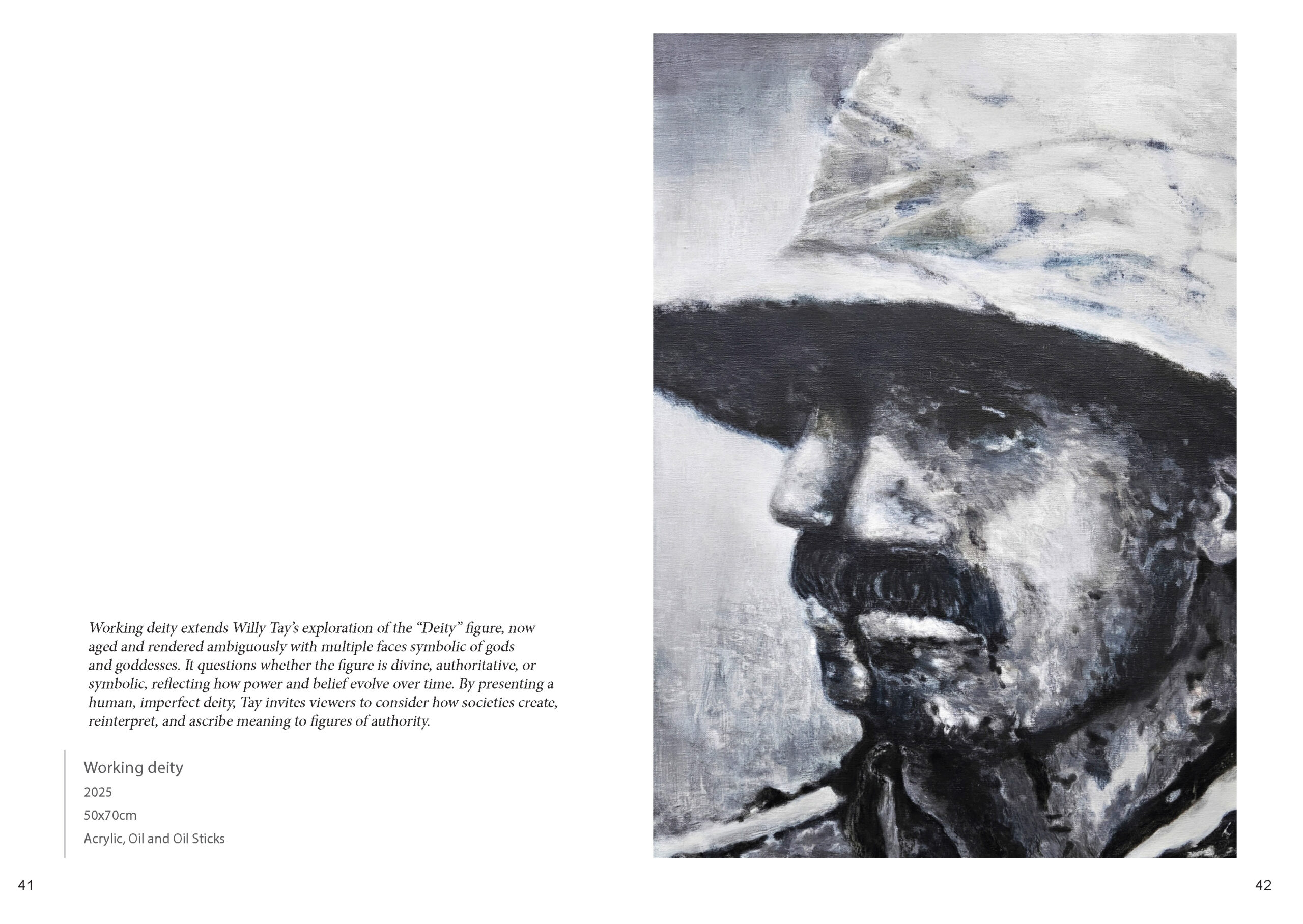 Working deity extends Willy Tay's exploration of the "Deity" figure, now aged and rendered ambiguously with multiple faces symbolic of gods and goddesses. It questions whether the figure is divine, authoritative, or symbolic, reflecting how power and belief evolve over time. By presenting a human, imperfect deity, Tay invites viewers to consider how societies create, reinterpret, and ascribe meaning to figures of authority.

Working deity
2025
50x70cm
Acrylic, Oil and Oil Sticks

41

42